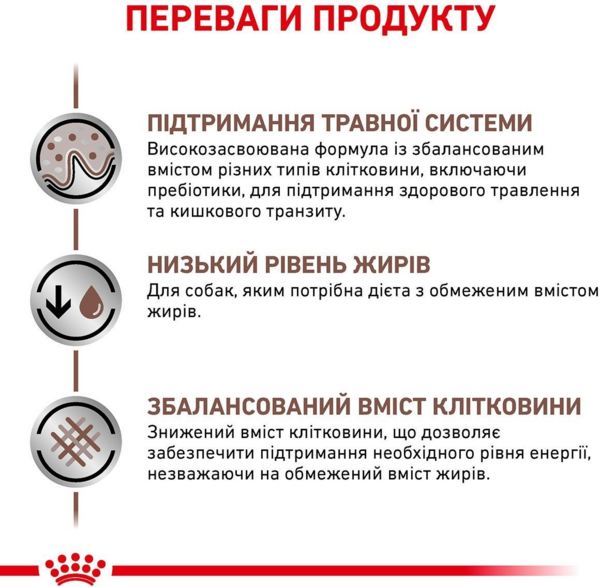 ПЕРЕВАГИ ПРОДУКТУ

ПІДТРИМАННЯ ТРАВНОЇ СИСТЕМИ
Високозасвоювана формула із збалансованим вмістом різних типів клітковини, включаючи пребіотики, для підтримання здорового травлення та кишкового транзиту.

НИЗЬКИЙ РІВЕНЬ ЖИРІВ
Для собак, яким потрібна дієта з обмеженим вмістом жирів.

ЗБАЛАНСОВАНИЙ ВМІСТ КЛІТКОВИНИ
Знижений вміст клітковини, що дозволяє забезпечити підтримання необхідного рівня енергії, незважаючи на обмежений вміст жирів.